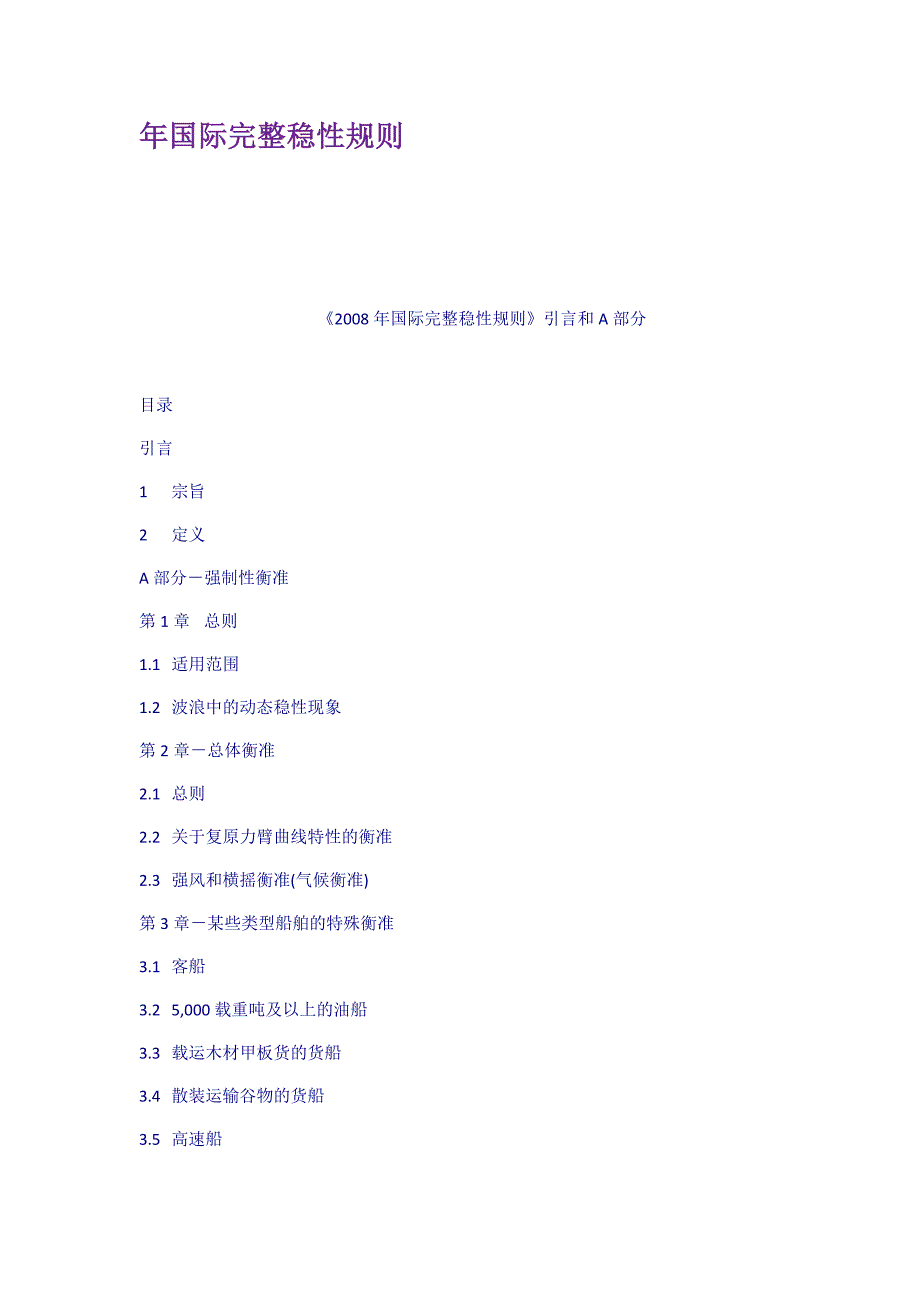 年国际完整稳性规则

《2008 年国际完整稳性规则》引言和 A 部分

目录

引言

1 宗旨

2 定义

A 部分－强制性衡准

第 1 章 总则

1.1 适用范围

1.2 波浪中的动态稳性现象

第 2 章－总体衡准

2.1 总则

2.2 关于复原力臂曲线特性的衡准

2.3 强风和横摇衡准(气候衡准)

第 3 章－某些类型船舶的特殊衡准

3.1 客船

3.2 5,000 载重吨及以上的油船

3.3 载运木材甲板货的货船

3.4 散装运输谷物的货船

3.5 高速船